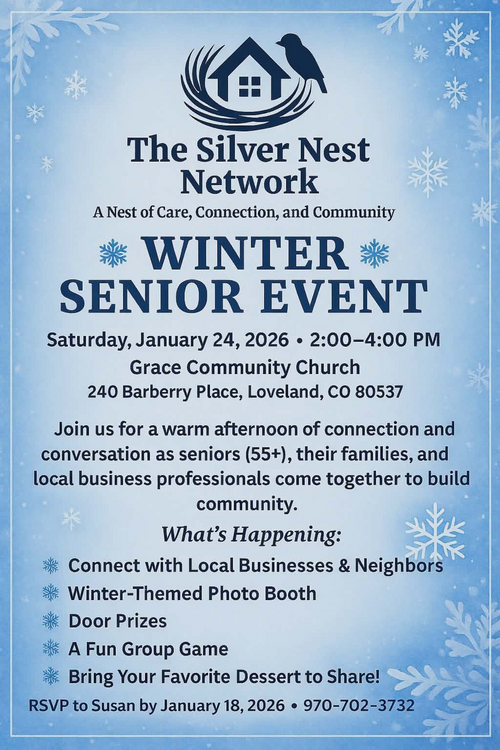 The Silver Nest Network
A Nest of Care, Connection, and Community

WINTER SENIOR EVENT

Saturday, January 24, 2026 • 2:00–4:00 PM
Grace Community Church
240 Barberry Place, Loveland, CO 80537

Join us for a warm afternoon of connection and conversation as seniors (55+), their families, and local business professionals come together to build community.

What's Happening:

Connect with Local Businesses & Neighbors
Winter-Themed Photo Booth
Door Prizes
A Fun Group Game
Bring Your Favorite Dessert to Share!

RSVP to Susan by January 18, 2026 • 970-702-3732